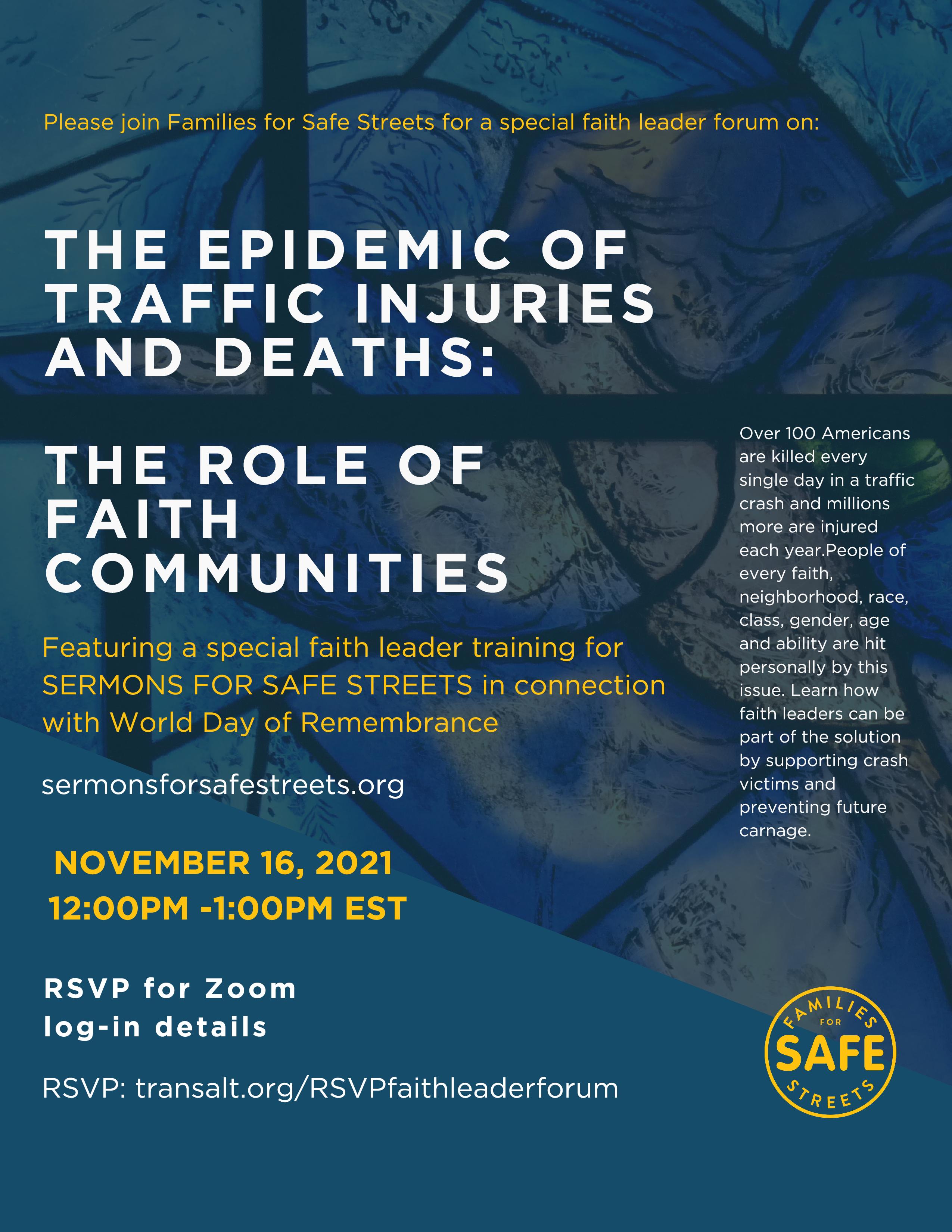 Please join Families for Safe Streets for a special faith leader forum on:

THE EPIDEMIC OF TRAFFIC INJURIES AND DEATHS:

THE ROLE OF FAITH COMMUNITIES

Featuring a special faith leader training for SERMONS FOR SAFE STREETS in connection with World Day of Remembrance

sermonsforsafestreets.org

NOVEMBER 16, 2021
12:00PM -1:00PM EST

RSVP for Zoom log-in details

RSVP: transalt.org/RSVPfaithleaderforum

Over 100 Americans are killed every single day in a traffic crash and millions more are injured each year.People of every faith, neighborhood, race, class, gender, age and ability are hit personally by this issue. Learn how faith leaders can be part of the solution by supporting crash victims and preventing future carnage.

FAMILIES FOR SAFE STREETS